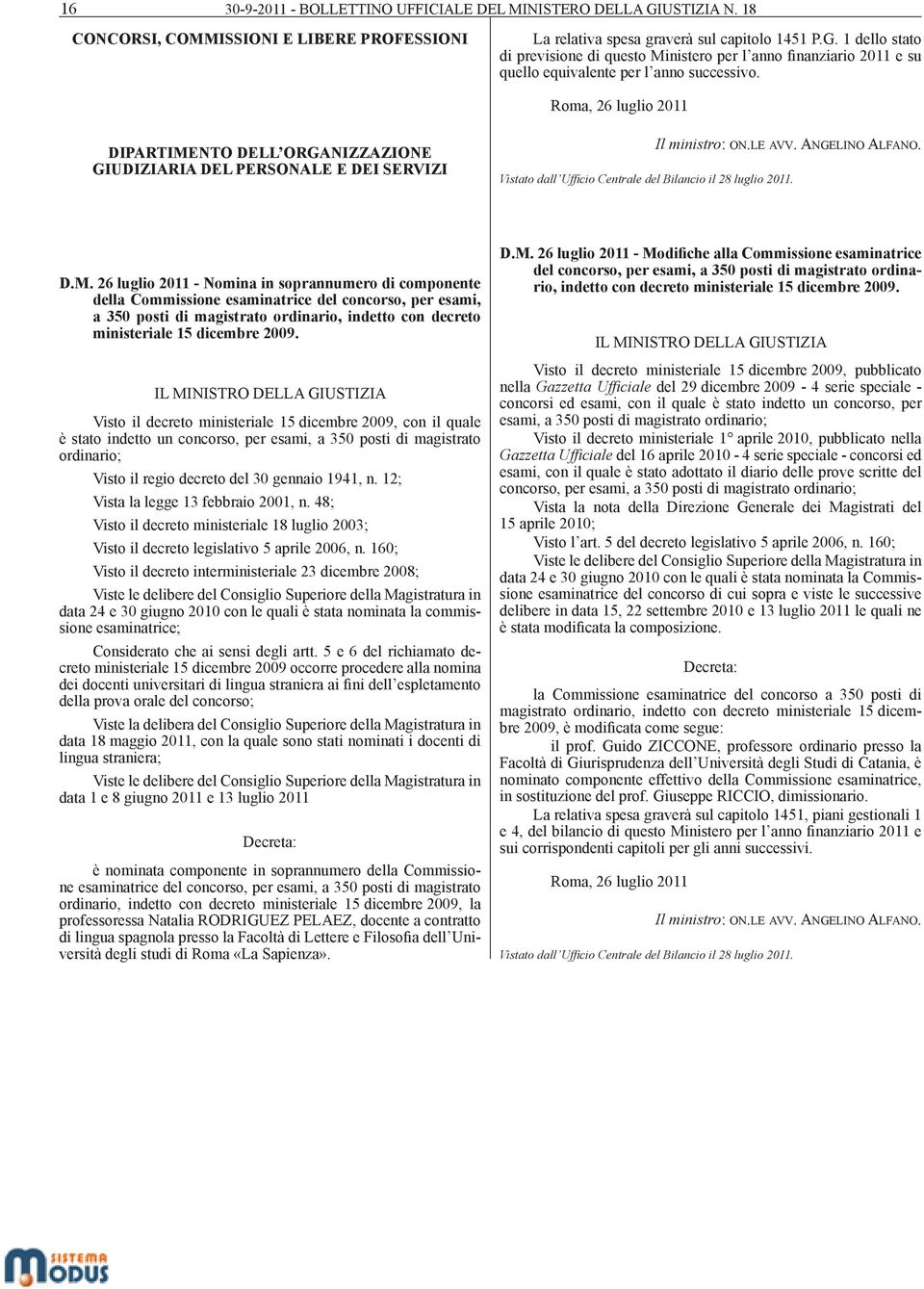 16 30-9-2011 - BOLLETTINO UFFICIALE DEL MINISTERO DELLA GIUSTIZIA N. 18

CONCORSI, COMMISSIONI E LIBERE PROFESSIONI

DIPARTIMENTO DELL'ORGANIZZAZIONE GIUDIZIARIA DEL PERSONALE E DEI SERVIZI

D.M. 26 luglio 2011 - Nomina in soprannumero di componente della Commissione esaminatrice del concorso, per esami, a 350 posti di magistrato ordinario, indetto con decreto ministeriale 15 dicembre 2009.

IL MINISTRO DELLA GIUSTIZIA

Visto il decreto ministeriale 15 dicembre 2009, con il quale è stato indetto un concorso, per esami, a 350 posti di magistrato ordinario;

Visto il regio decreto del 30 gennaio 1941, n. 12;

Vista la legge 13 febbraio 2001, n. 48;

Visto il decreto ministeriale 18 luglio 2003;

Visto il decreto legislativo 5 aprile 2006, n. 160;

Visto il decreto interministeriale 23 dicembre 2008;

Viste le delibere del Consiglio Superiore della Magistratura in data 24 e 30 giugno 2010 con le quali è stata nominata la commissione esaminatrice;

Considerato che ai sensi degli artt. 5 e 6 del richiamato decreto ministeriale 15 dicembre 2009 occorre procedere alla nomina dei docenti universitari di lingua straniera ai fini dell'espletamento della prova orale del concorso;

Viste la delibera del Consiglio Superiore della Magistratura in data 18 maggio 2011, con la quale sono stati nominati i docenti di lingua straniera;

Viste le delibere del Consiglio Superiore della Magistratura in data 1 e 8 giugno 2011 e 13 luglio 2011

Decreta:

è nominata componente in soprannumero della Commissione esaminatrice del concorso, per esami, a 350 posti di magistrato ordinario, indetto con decreto ministeriale 15 dicembre 2009, la professoressa Natalia RODRIGUEZ PELAEZ, docente a contratto di lingua spagnola presso la Facoltà di Lettere e Filosofia dell'Università degli studi di Roma «La Sapienza».

La relativa spesa graverà sul capitolo 1451 P.G. 1 dello stato di previsione di questo Ministero per l'anno finanziario 2011 e su quello equivalente per l'anno successivo.

Roma, 26 luglio 2011

Il ministro: ON.LE AVV. ANGELINO ALFANO.

Vistato dall'Ufficio Centrale del Bilancio il 28 luglio 2011.

D.M. 26 luglio 2011 - Modifiche alla Commissione esaminatrice del concorso, per esami, a 350 posti di magistrato ordinario, indetto con decreto ministeriale 15 dicembre 2009.

IL MINISTRO DELLA GIUSTIZIA

Visto il decreto ministeriale 15 dicembre 2009, pubblicato nella Gazzetta Ufficiale del 29 dicembre 2009 - 4 serie speciale - concorsi ed esami, con il quale è stato indetto un concorso, per esami, a 350 posti di magistrato ordinario;

Visto il decreto ministeriale 1° aprile 2010, pubblicato nella Gazzetta Ufficiale del 16 aprile 2010 - 4 serie speciale - concorsi ed esami, con il quale è stato adottato il diario delle prove scritte del concorso, per esami, a 350 posti di magistrato ordinario;

Vista la nota della Direzione Generale dei Magistrati del 15 aprile 2010;

Visto l'art. 5 del decreto legislativo 5 aprile 2006, n. 160;

Viste le delibere del Consiglio Superiore della Magistratura in data 24 e 30 giugno 2010 con le quali è stata nominata la Commissione esaminatrice del concorso di cui sopra e viste le successive delibere in data 15, 22 settembre 2010 e 13 luglio 2011 le quali ne è stata modificata la composizione.

Decreta:

la Commissione esaminatrice del concorso a 350 posti di magistrato ordinario, indetto con decreto ministeriale 15 dicembre 2009, è modificata come segue:

il prof. Guido ZICCONE, professore ordinario presso la Facoltà di Giurisprudenza dell'Università degli Studi di Catania, è nominato componente effettivo della Commissione esaminatrice, in sostituzione del prof. Giuseppe RICCIO, dimissionario.

La relativa spesa graverà sul capitolo 1451, piani gestionali 1 e 4, del bilancio di questo Ministero per l'anno finanziario 2011 e sui corrispondenti capitoli per gli anni successivi.

Roma, 26 luglio 2011

Il ministro: ON.LE AVV. ANGELINO ALFANO.

Vistato dall'Ufficio Centrale del Bilancio il 28 luglio 2011.

SISTEMA MODUS